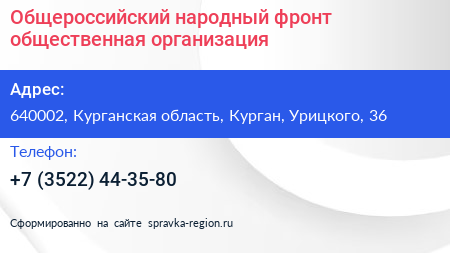 Общероссийский народный фронт общественная организация

Адрес:

640002, Курганская область, Курган, Урицкого, 36

Телефон:

+7 (3522) 44-35-80

Сформированно на сайте spravka-region.ru